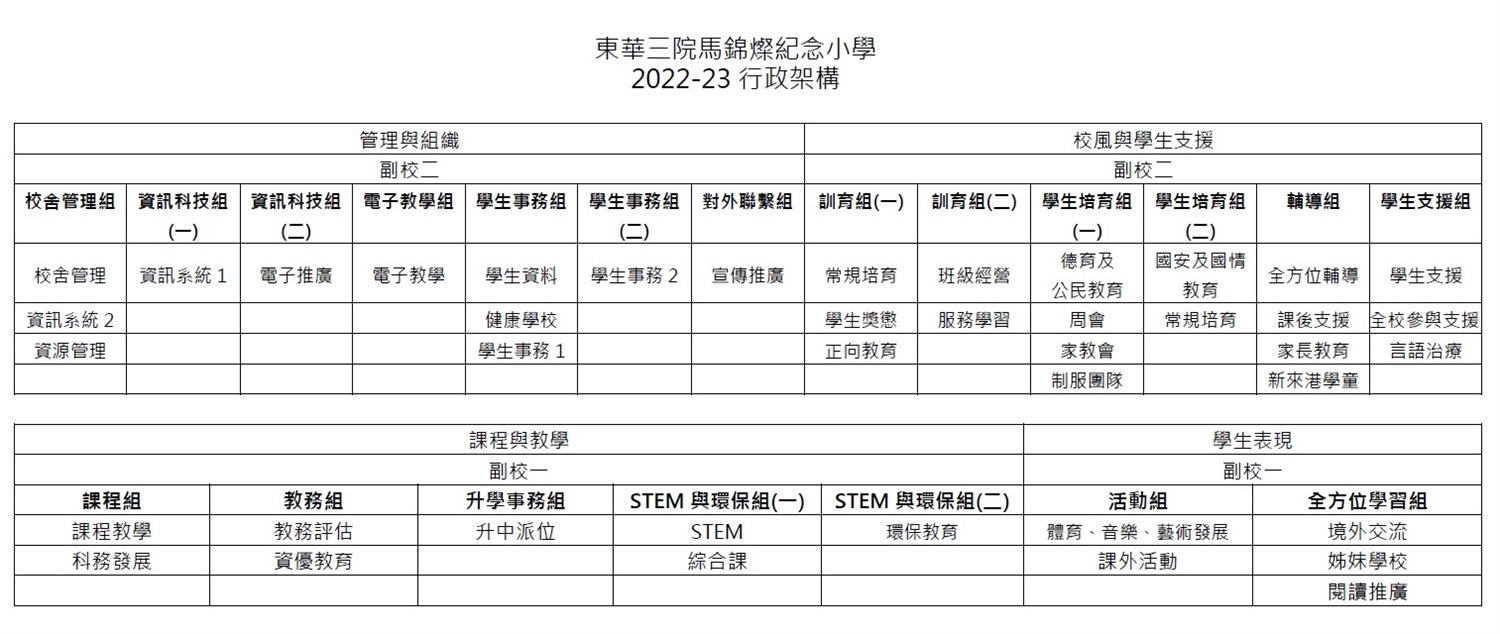 東華三院馬錦燦紀念小學
2022-23 行政架構

| 管理與組織 | | | | | | | 校風與學生支援 | | | | | |
|---|---|---|---|---|---|---|---|---|---|---|---|---|
| 副校二 | | | | | | | 副校二 | | | | | |
| 校舍管理組 | 資訊科技組(一) | 資訊科技組(二) | 電子教學組 | 學生事務組 | 學生事務組(二) | 對外聯繫組 | 訓育組(一) | 訓育組(二) | 學生培育組(一) | 學生培育組(二) | 輔導組 | 學生支援組 |
| 校舍管理 | 資訊系統 1 | 電子推廣 | 電子教學 | 學生資料 | 學生事務 2 | 宣傳推廣 | 常規培育 | 班級經營 | 德育及公民教育 | 國安及國情教育 | 全方位輔導 | 學生支援 |
| 資訊系統 2 | | | | 健康學校 | | | 學生獎懲 | 服務學習 | 周會 | 常規培育 | 課後支援 | 全校參與支援 |
| 資源管理 | | | | 學生事務 1 | | | 正向教育 | | 家教會 | | 家長教育 | 言語治療 |
| | | | | | | | | | 制服團隊 | | 新來港學童 | |

| 課程與教學 | | | | | 學生表現 | |
|---|---|---|---|---|---|---|
| 副校一 | | | | | 副校一 | |
| 課程組 | 教務組 | 升學事務組 | STEM 與環保組(一) | STEM 與環保組(二) | 活動組 | 全方位學習組 |
| 課程教學 | 教務評估 | 升中派位 | STEM | 環保教育 | 體育、音樂、藝術發展 | 境外交流 |
| 科務發展 | 資優教育 | | 綜合課 | | 課外活動 | 姊妹學校 |
| | | | | | | 閱讀推廣 |